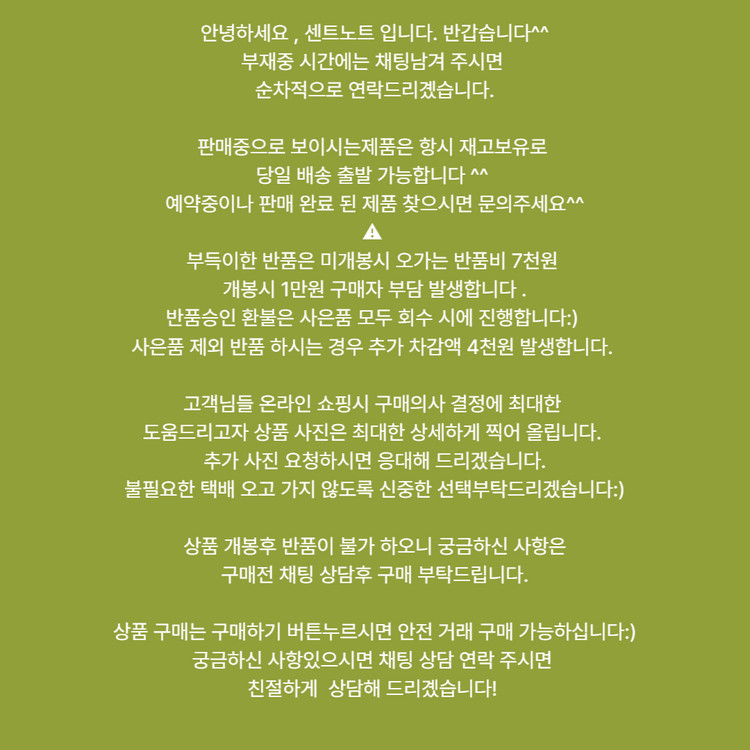 안녕하세요 , 센트노트 입니다. 반갑습니다^^
부재중 시간에는 채팅남겨 주시면
순차적으로 연락드리겠습니다.

판매중으로 보이시는제품은 항시 재고보유로
당일 배송 출발 가능합니다 ^^
예약중이나 판매 완료 된 제품 찾으시면 문의주세요^^
⚠
부득이한 반품은 미개봉시 오가는 반품비 7천원
개봉시 1만원 구매자 부담 발생합니다 .
반품승인 환불은 사은품 모두 회수 시에 진행합니다:)
사은품 제외 반품 하시는 경우 추가 차감액 4천원 발생합니다.

고객님들 온라인 쇼핑시 구매의사 결정에 최대한
도움드리고자 상품 사진은 최대한 상세하게 찍어 올립니다.
추가 사진 요청하시면 응대해 드리겠습니다.
불필요한 택배 오고 가지 않도록 신중한 선택부탁드리겠습니다:)

상품 개봉후 반품이 불가 하오니 궁금하신 사항은
구매전 채팅 상담후 구매 부탁드립니다.

상품 구매는 구매하기 버튼누르시면 안전 거래 구매 가능하십니다:)
궁금하신 사항있으시면 채팅 상담 연락 주시면
친절하게 상담해 드리겠습니다!